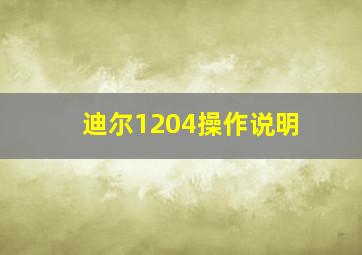 迪尔1204操作说明